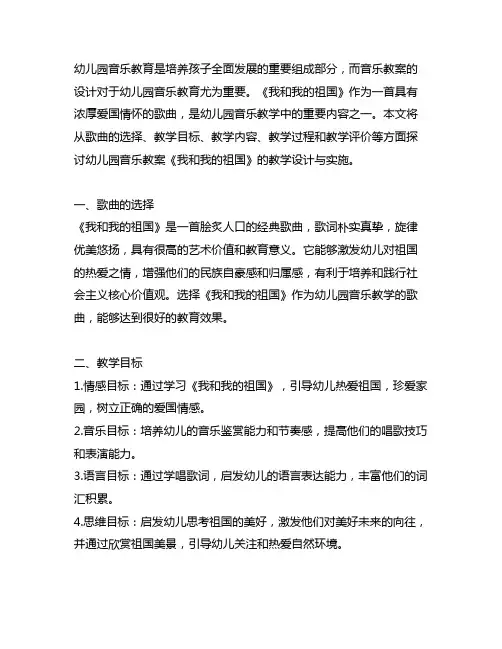 幼儿园音乐教育是培养孩子全面发展的重要组成部分，而音乐教案的设计对于幼儿园音乐教育尤为重要。《我和我的祖国》作为一首具有浓厚爱国情怀的歌曲，是幼儿园音乐教学中的重要内容之一。本文将从歌曲的选择、教学目标、教学内容、教学过程和教学评价等方面探讨幼儿园音乐教案《我和我的祖国》的教学设计与实施。

一、歌曲的选择
《我和我的祖国》是一首脍炙人口的经典歌曲，歌词朴实真挚，旋律优美悠扬，具有很高的艺术价值和教育意义。它能够激发幼儿对祖国的热爱之情，增强他们的民族自豪感和归属感，有利于培养和践行社会主义核心价值观。选择《我和我的祖国》作为幼儿园音乐教学的歌曲，能够达到很好的教育效果。

二、教学目标
1.情感目标：通过学习《我和我的祖国》，引导幼儿热爱祖国，珍爱家园，树立正确的爱国情感。
2.音乐目标：培养幼儿的音乐鉴赏能力和节奏感，提高他们的唱歌技巧和表演能力。
3.语言目标：通过学唱歌词，启发幼儿的语言表达能力，丰富他们的词汇积累。
4.思维目标：启发幼儿思考祖国的美好，激发他们对美好未来的向往，并通过欣赏祖国美景，引导幼儿关注和热爱自然环境。